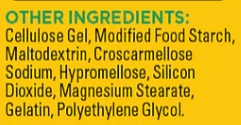 OTHER INGREDIENTS:
Cellulose Gel, Modified Food Starch, Maltodextrin, Croscarmellose Sodium, Hypromellose, Silicon Dioxide, Magnesium Stearate, Gelatin, Polyethylene Glycol.